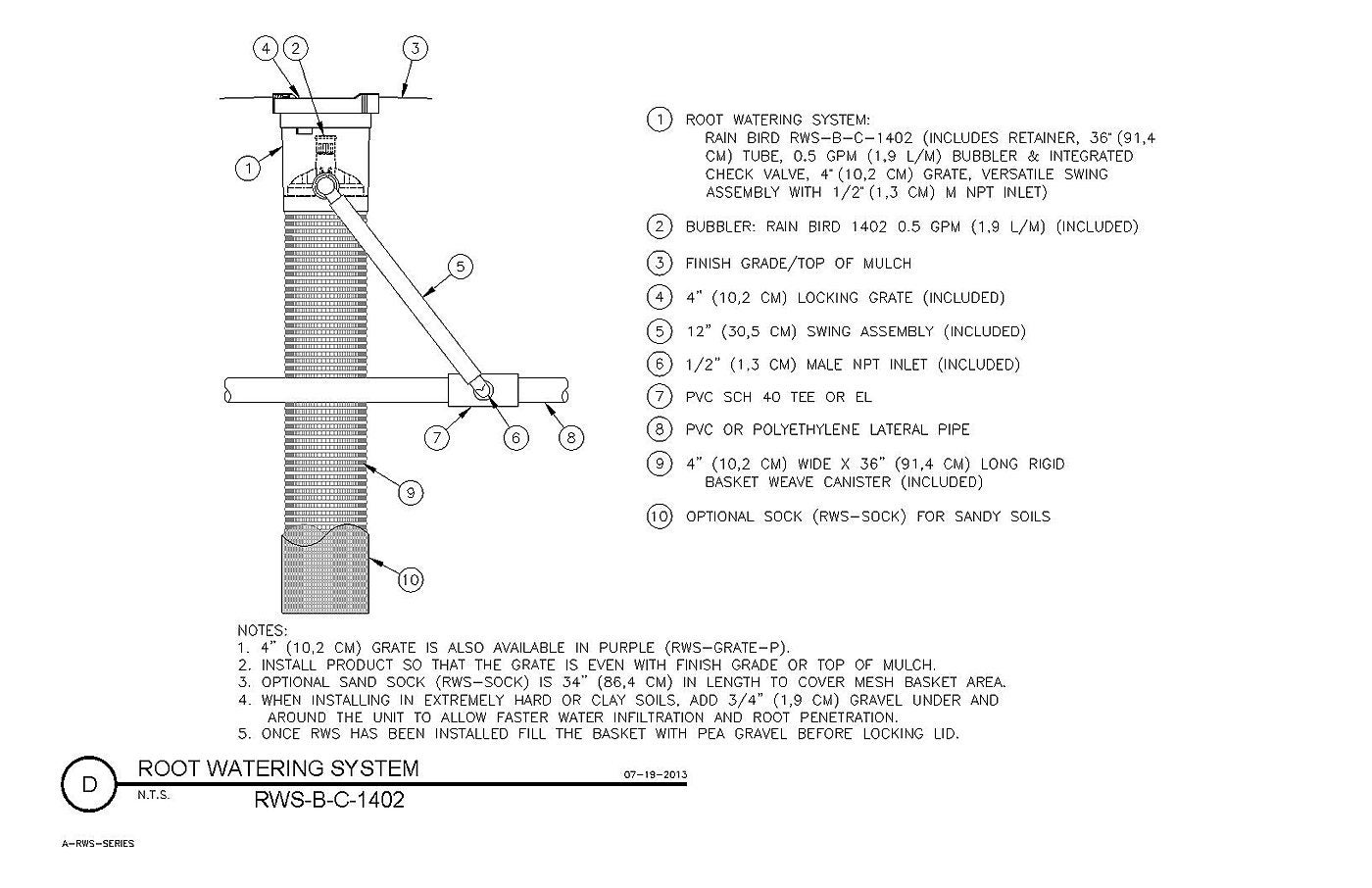 4 2 3

1

5

7 6 8

9

10

1 ROOT WATERING SYSTEM:
RAIN BIRD RWS-B-C-1402 (INCLUDES RETAINER, 36" (91,4 CM) TUBE, 0.5 GPM (1,9 L/M) BUBBLER & INTEGRATED CHECK VALVE, 4" (10,2 CM) GRATE, VERSATILE SWING ASSEMBLY WITH 1/2" (1,3 CM) M NPT INLET)

2 BUBBLER: RAIN BIRD 1402 0.5 GPM (1,9 L/M) (INCLUDED)

3 FINISH GRADE/TOP OF MULCH

4 4" (10,2 CM) LOCKING GRATE (INCLUDED)

5 12" (30,5 CM) SWING ASSEMBLY (INCLUDED)

6 1/2" (1,3 CM) MALE NPT INLET (INCLUDED)

7 PVC SCH 40 TEE OR EL

8 PVC OR POLYETHYLENE LATERAL PIPE

9 4" (10,2 CM) WIDE X 36" (91,4 CM) LONG RIGID BASKET WEAVE CANISTER (INCLUDED)

10 OPTIONAL SOCK (RWS-SOCK) FOR SANDY SOILS

NOTES:
1. 4" (10,2 CM) GRATE IS ALSO AVAILABLE IN PURPLE (RWS-GRATE-P).
2. INSTALL PRODUCT SO THAT THE GRATE IS EVEN WITH FINISH GRADE OR TOP OF MULCH.
3. OPTIONAL SAND SOCK (RWS-SOCK) IS 34" (86,4 CM) IN LENGTH TO COVER MESH BASKET AREA.
4. WHEN INSTALLING IN EXTREMELY HARD OR CLAY SOILS, ADD 3/4" (1,9 CM) GRAVEL UNDER AND AROUND THE UNIT TO ALLOW FASTER WATER INFILTRATION AND ROOT PENETRATION.
5. ONCE RWS HAS BEEN INSTALLED FILL THE BASKET WITH PEA GRAVEL BEFORE LOCKING LID.

D ROOT WATERING SYSTEM 07-19-2013
N.T.S. RWS-B-C-1402

A-RWS-SERIES